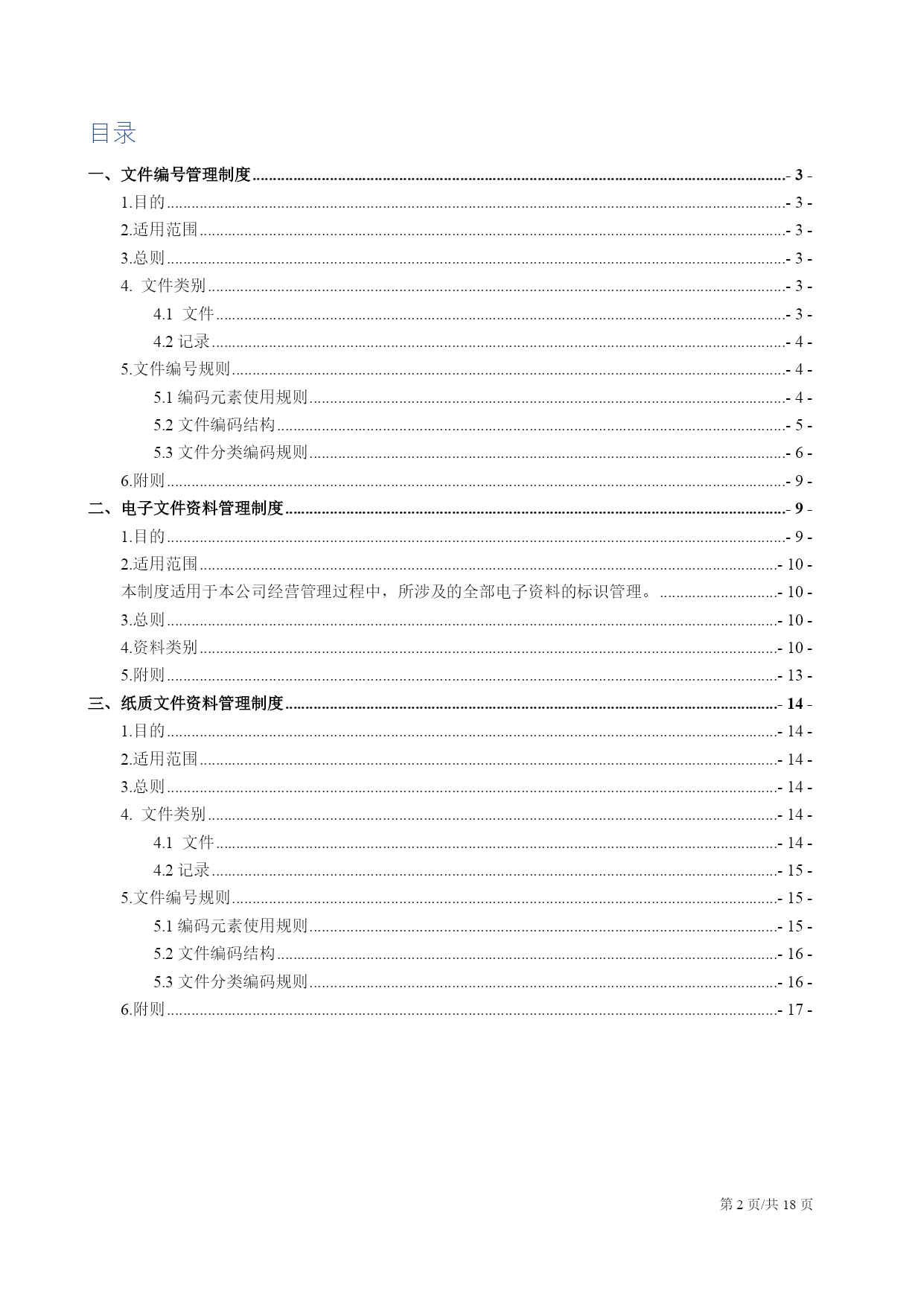 目录

一、文件编号管理制度 - 3 -
1.目的 - 3 -
2.适用范围 - 3 -
3.总则 - 3 -
4. 文件类别 - 3 -
4.1 文件 - 3 -
4.2 记录 - 4 -
5.文件编号规则 - 4 -
5.1 编码元素使用规则 - 4 -
5.2 文件编码结构 - 5 -
5.3 文件分类编码规则 - 6 -
6.附则 - 9 -
二、电子文件资料管理制度 - 9 -
1.目的 - 9 -
2.适用范围 - 10 -
本制度适用于本公司经营管理过程中，所涉及的全部电子资料的标识管理。 - 10 -
3.总则 - 10 -
4.资料类别 - 10 -
5.附则 - 13 -
三、纸质文件资料管理制度 - 14 -
1.目的 - 14 -
2.适用范围 - 14 -
3.总则 - 14 -
4. 文件类别 - 14 -
4.1 文件 - 14 -
4.2 记录 - 15 -
5.文件编号规则 - 15 -
5.1 编码元素使用规则 - 15 -
5.2 文件编码结构 - 16 -
5.3 文件分类编码规则 - 16 -
6.附则 - 17 -

第 2 页/共 18 页